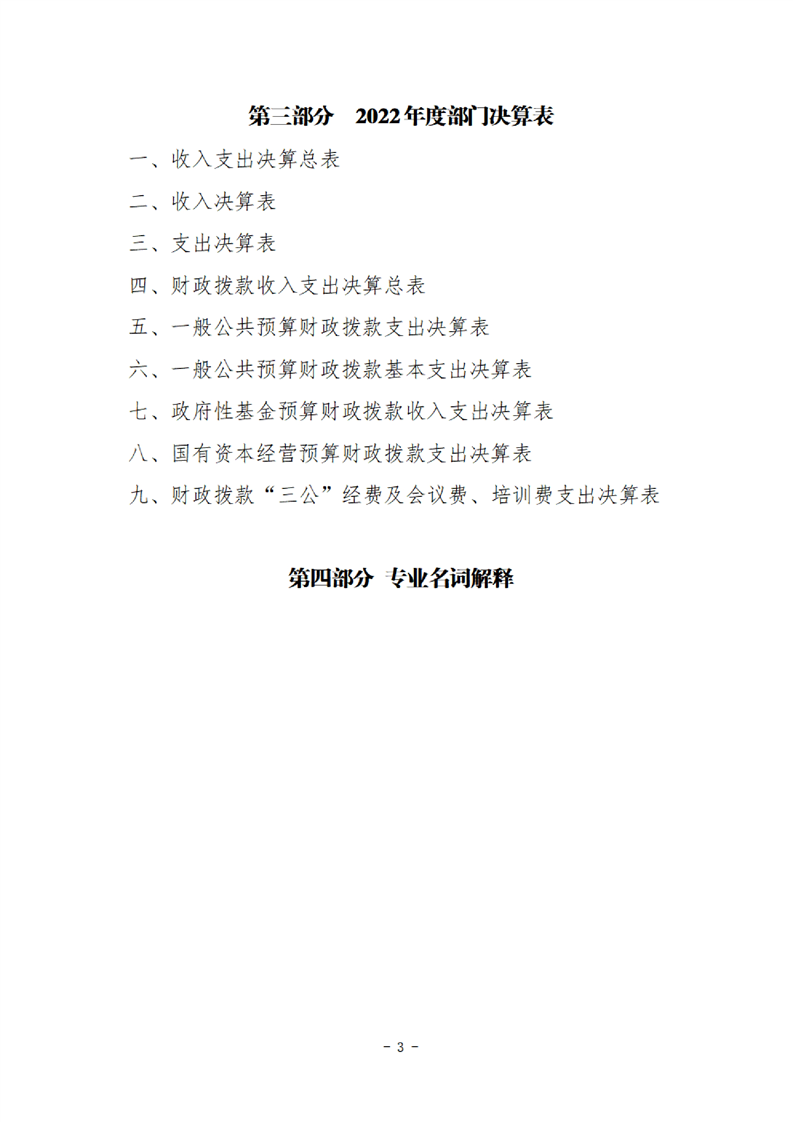 第三部分 2022年度部门决算表

一、收入支出决算总表

二、收入决算表

三、支出决算表

四、财政拨款收入支出决算总表

五、一般公共预算财政拨款支出决算表

六、一般公共预算财政拨款基本支出决算表

七、政府性基金预算财政拨款收入支出决算表

八、国有资本经营预算财政拨款支出决算表

九、财政拨款“三公”经费及会议费、培训费支出决算表

第四部分 专业名词解释

- 3 -